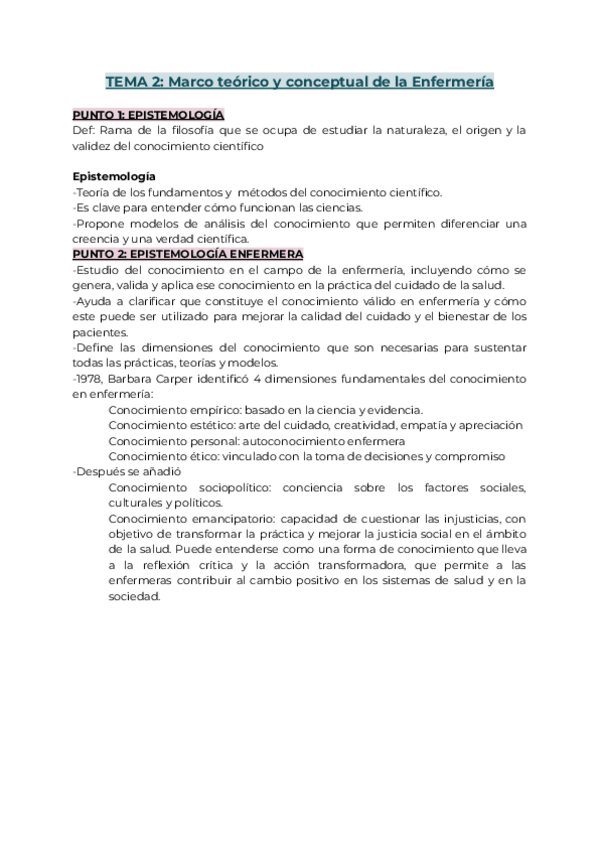 TEMA 2: Marco teórico y conceptual de la Enfermería

PUNTO 1: EPISTEMOLOGÍA
Def: Rama de la filosofía que se ocupa de estudiar la naturaleza, el origen y la validez del conocimiento científico

Epistemología
-Teoría de los fundamentos y métodos del conocimiento científico.
-Es clave para entender cómo funcionan las ciencias.
-Propone modelos de análisis del conocimiento que permiten diferenciar una creencia y una verdad científica.
PUNTO 2: EPISTEMOLOGÍA ENFERMERA
-Estudio del conocimiento en el campo de la enfermería, incluyendo cómo se genera, valida y aplica ese conocimiento en la práctica del cuidado de la salud.
-Ayuda a clarificar que constituye el conocimiento válido en enfermería y cómo este puede ser utilizado para mejorar la calidad del cuidado y el bienestar de los pacientes.
-Define las dimensiones del conocimiento que son necesarias para sustentar todas las prácticas, teorías y modelos.
-1978, Barbara Carper identificó 4 dimensiones fundamentales del conocimiento en enfermería:
Conocimiento empírico: basado en la ciencia y evidencia.
Conocimiento estético: arte del cuidado, creatividad, empatía y apreciación
Conocimiento personal: autoconocimiento enfermera
Conocimiento ético: vinculado con la toma de decisiones y compromiso
-Después se añadió
Conocimiento sociopolítico: conciencia sobre los factores sociales, culturales y políticos.
Conocimiento emancipatorio: capacidad de cuestionar las injusticias, con objetivo de transformar la práctica y mejorar la justicia social en el ámbito de la salud. Puede entenderse como una forma de conocimiento que lleva a la reflexión crítica y la acción transformadora, que permite a las enfermeras contribuir al cambio positivo en los sistemas de salud y en la sociedad.